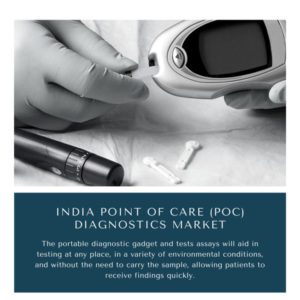 INDIA POINT OF CARE (POC) DIAGNOSTICS MARKET

The portable diagnostic gadget and tests assays will aid in testing at any place, in a variety of environmental conditions, and without the need to carry the sample, allowing patients to receive findings quickly.